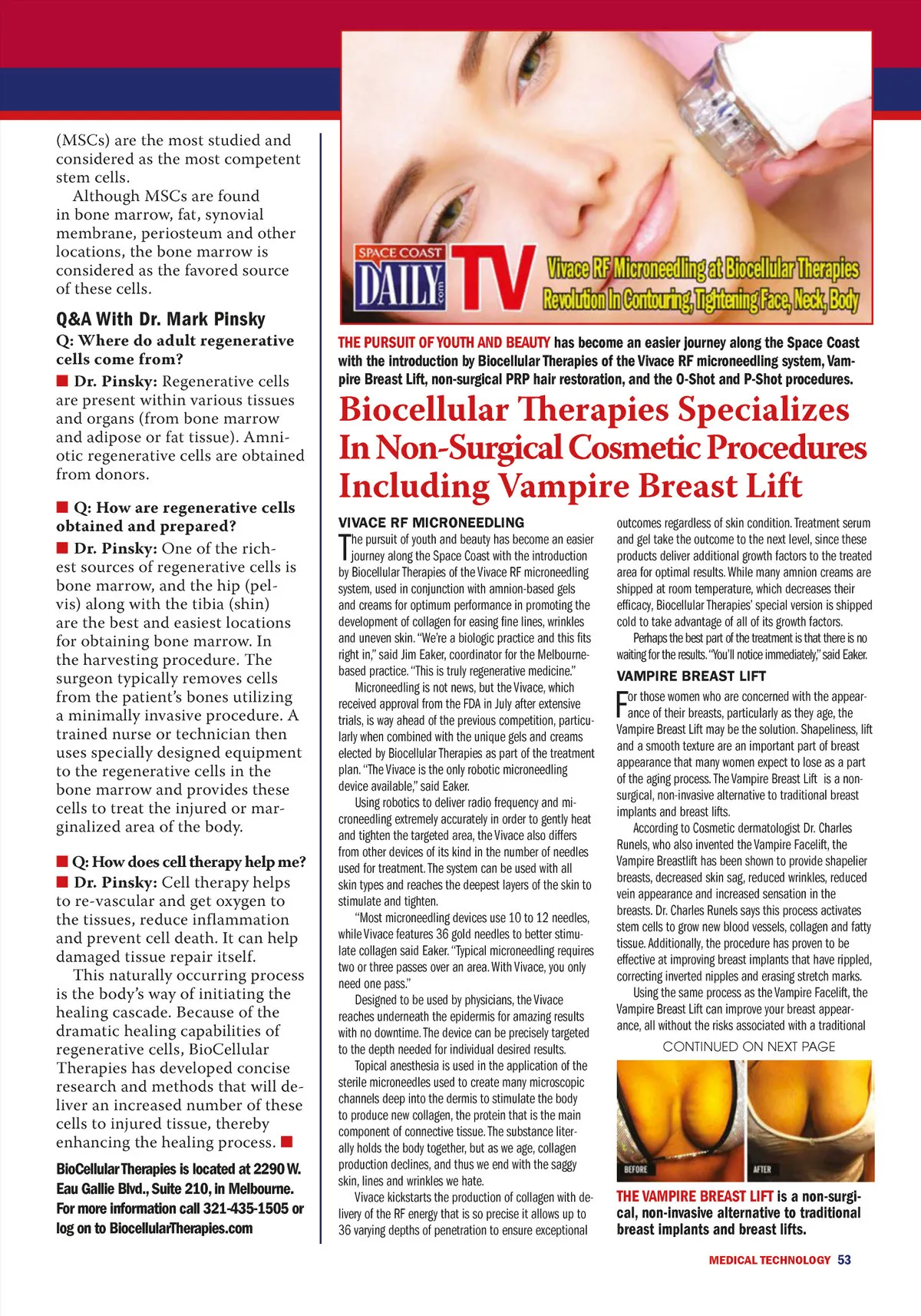 (MSCs) are the most studied and considered as the most competent stem cells.

Although MSCs are found in bone marrow, fat, synovial membrane, periosteum and other locations, the bone marrow is considered as the favored source of these cells.

Q&A With Dr. Mark Pinsky

Q: Where do adult regenerative cells come from?

■ Dr. Pinsky: Regenerative cells are present within various tissues and organs (from bone marrow and adipose or fat tissue). Amniotic regenerative cells are obtained from donors.

■ Q: How are regenerative cells obtained and prepared?

■ Dr. Pinsky: One of the richest sources of regenerative cells is bone marrow, and the hip (pelvis) along with the tibia (shin) are the best and easiest locations for obtaining bone marrow. In the harvesting procedure. The surgeon typically removes cells from the patient's bones utilizing a minimally invasive procedure. A trained nurse or technician then uses specially designed equipment to the regenerative cells in the bone marrow and provides these cells to treat the injured or marginalized area of the body.

■ Q: How does cell therapy help me?

■ Dr. Pinsky: Cell therapy helps to re-vascular and get oxygen to the tissues, reduce inflammation and prevent cell death. It can help damaged tissue repair itself.

This naturally occurring process is the body's way of initiating the healing cascade. Because of the dramatic healing capabilities of regenerative cells, BioCellular Therapies has developed concise research and methods that will deliver an increased number of these cells to injured tissue, thereby enhancing the healing process. ■

BioCellular Therapies is located at 2290 W. Eau Gallie Blvd., Suite 210, in Melbourne. For more information call 321-435-1505 or log on to BiocellularTherapies.com

SPACE COAST DAILY .com TV

Vivace RF Microneedling at Biocellular Therapies
Revolution In Contouring, Tightening Face, Neck, Body

THE PURSUIT OF YOUTH AND BEAUTY has become an easier journey along the Space Coast with the introduction by Biocellular Therapies of the Vivace RF microneedling system, Vampire Breast Lift, non-surgical PRP hair restoration, and the O-Shot and P-Shot procedures.

Biocellular Therapies Specializes In Non-Surgical Cosmetic Procedures Including Vampire Breast Lift

VIVACE RF MICRONEEDLING

The pursuit of youth and beauty has become an easier journey along the Space Coast with the introduction by Biocellular Therapies of the Vivace RF microneedling system, used in conjunction with amnion-based gels and creams for optimum performance in promoting the development of collagen for easing fine lines, wrinkles and uneven skin. "We're a biologic practice and this fits right in," said Jim Eaker, coordinator for the Melbourne-based practice. "This is truly regenerative medicine."

Microneedling is not news, but the Vivace, which received approval from the FDA in July after extensive trials, is way ahead of the previous competition, particularly when combined with the unique gels and creams elected by Biocellular Therapies as part of the treatment plan. "The Vivace is the only robotic microneedling device available," said Eaker.

Using robotics to deliver radio frequency and microneedling extremely accurately in order to gently heat and tighten the targeted area, the Vivace also differs from other devices of its kind in the number of needles used for treatment. The system can be used with all skin types and reaches the deepest layers of the skin to stimulate and tighten.

"Most microneedling devices use 10 to 12 needles, while Vivace features 36 gold needles to better stimulate collagen said Eaker. "Typical microneedling requires two or three passes over an area. With Vivace, you only need one pass."

Designed to be used by physicians, the Vivace reaches underneath the epidermis for amazing results with no downtime. The device can be precisely targeted to the depth needed for individual desired results.

Topical anesthesia is used in the application of the sterile microneedles used to create many microscopic channels deep into the dermis to stimulate the body to produce new collagen, the protein that is the main component of connective tissue. The substance literally holds the body together, but as we age, collagen production declines, and thus we end with the saggy skin, lines and wrinkles we hate.

Vivace kickstarts the production of collagen with delivery of the RF energy that is so precise it allows up to 36 varying depths of penetration to ensure exceptional outcomes regardless of skin condition. Treatment serum and gel take the outcome to the next level, since these products deliver additional growth factors to the treated area for optimal results. While many amnion creams are shipped at room temperature, which decreases their efficacy, Biocellular Therapies' special version is shipped cold to take advantage of all of its growth factors.

Perhaps the best part of the treatment is that there is no waiting for the results. "You'll notice immediately," said Eaker.

VAMPIRE BREAST LIFT

For those women who are concerned with the appearance of their breasts, particularly as they age, the Vampire Breast Lift may be the solution. Shapeliness, lift and a smooth texture are an important part of breast appearance that many women expect to lose as a part of the aging process. The Vampire Breast Lift is a non-surgical, non-invasive alternative to traditional breast implants and breast lifts.

According to Cosmetic dermatologist Dr. Charles Runels, who also invented the Vampire Facelift, the Vampire Breastlift has been shown to provide shapelier breasts, decreased skin sag, reduced wrinkles, reduced vein appearance and increased sensation in the breasts. Dr. Charles Runels says this process activates stem cells to grow new blood vessels, collagen and fatty tissue. Additionally, the procedure has proven to be effective at improving breast implants that have rippled, correcting inverted nipples and erasing stretch marks.

Using the same process as the Vampire Facelift, the Vampire Breast Lift can improve your breast appearance, all without the risks associated with a traditional

CONTINUED ON NEXT PAGE

BEFORE AFTER

THE VAMPIRE BREAST LIFT is a non-surgical, non-invasive alternative to traditional breast implants and breast lifts.

MEDICAL TECHNOLOGY 53